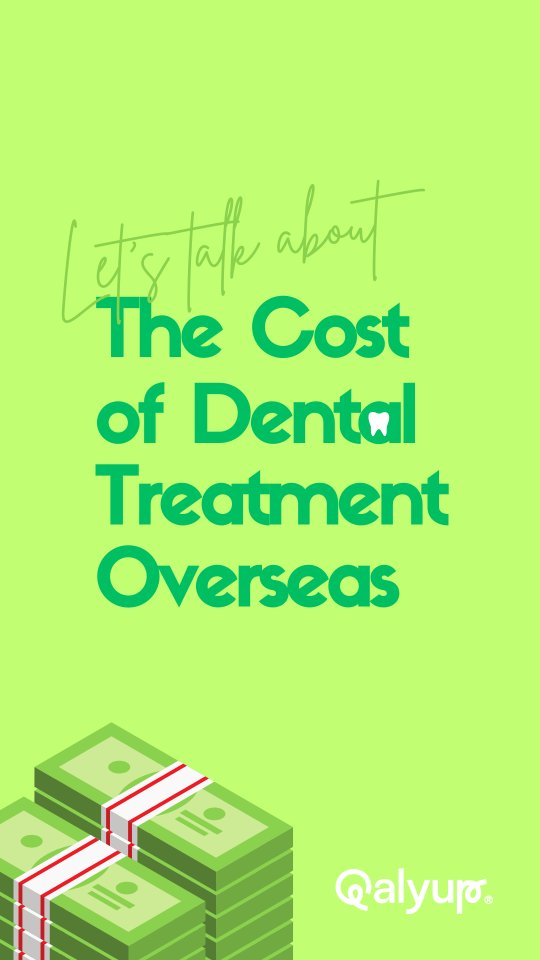 Let's talk about

The Cost of Dental Treatment Overseas

Qalyup